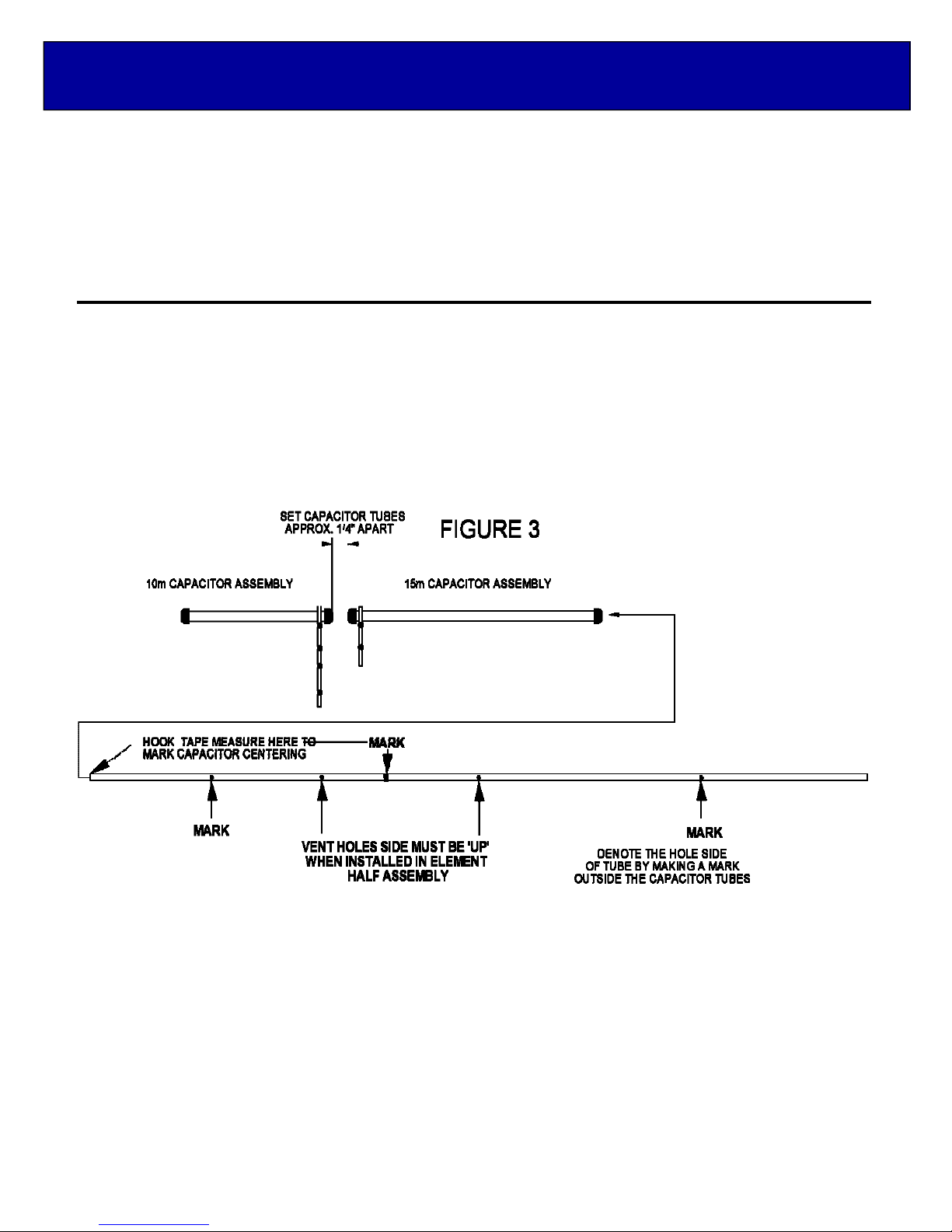 SET CAPACITOR TUBES APPROX. 1/4" APART

FIGURE 3

10m CAPACITOR ASSEMBLY

15m CAPACITOR ASSEMBLY

HOOK TAPE MEASURE HERE TO MARK CAPACITOR CENTERING

MARK

MARK

VENT HOLES SIDE MUST BE 'UP' WHEN INSTALLED IN ELEMENT HALF ASSEMBLY

MARK

DENOTE THE HOLE SIDE OF TUBE BY MAKING A MARK OUTSIDE THE CAPACITOR TUBES